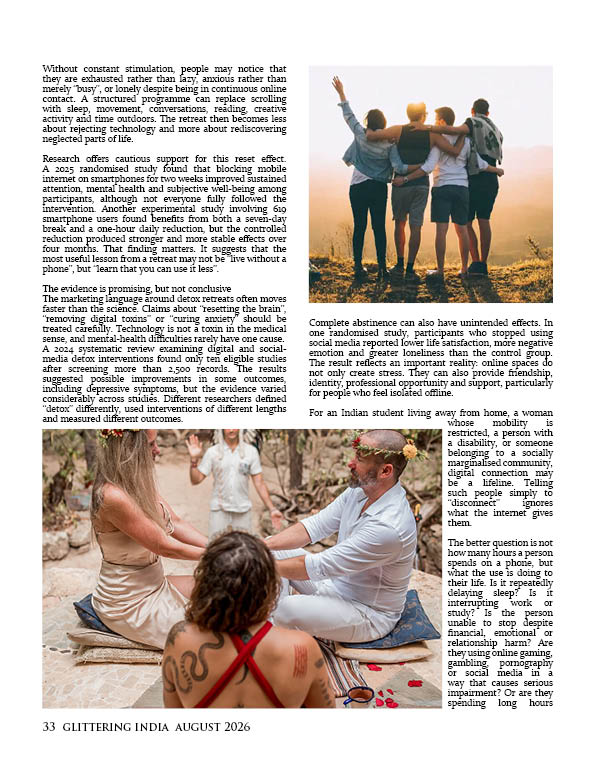 Without constant stimulation, people may notice that they are exhausted rather than lazy, anxious rather than merely "busy", or lonely despite being in continuous online contact. A structured programme can replace scrolling with sleep, movement, conversations, reading, creative activity and time outdoors. The retreat then becomes less about rejecting technology and more about rediscovering neglected parts of life.

Research offers cautious support for this reset effect. A 2025 randomised study found that blocking mobile internet on smartphones for two weeks improved sustained attention, mental health and subjective well-being among participants, although not everyone fully followed the intervention. Another experimental study involving 619 smartphone users found benefits from both a seven-day break and a one-hour daily reduction, but the controlled reduction produced stronger and more stable effects over four months. That finding matters. It suggests that the most useful lesson from a retreat may not be "live without a phone", but "learn that you can use it less".

The evidence is promising, but not conclusive
The marketing language around detox retreats often moves faster than the science. Claims about "resetting the brain", "removing digital toxins" or "curing anxiety" should be treated carefully. Technology is not a toxin in the medical sense, and mental-health difficulties rarely have one cause. A 2024 systematic review examining digital and social-media detox interventions found only ten eligible studies after screening more than 2,500 records. The results suggested possible improvements in some outcomes, including depressive symptoms, but the evidence varied considerably across studies. Different researchers defined "detox" differently, used interventions of different lengths and measured different outcomes.

Complete abstinence can also have unintended effects. In one randomised study, participants who stopped using social media reported lower life satisfaction, more negative emotion and greater loneliness than the control group. The result reflects an important reality: online spaces do not only create stress. They can also provide friendship, identity, professional opportunity and support, particularly for people who feel isolated offline.

For an Indian student living away from home, a woman whose mobility is restricted, a person with a disability, or someone belonging to a socially marginalised community, digital connection may be a lifeline. Telling such people simply to "disconnect" ignores what the internet gives them.

The better question is not how many hours a person spends on a phone, but what the use is doing to their life. Is it repeatedly delaying sleep? Is it interrupting work or study? Is the person unable to stop despite financial, emotional or relationship harm? Are they using online gaming, gambling, pornography or social media in a way that causes serious impairment? Or are they spending long hours

33 GLITTERING INDIA AUGUST 2026